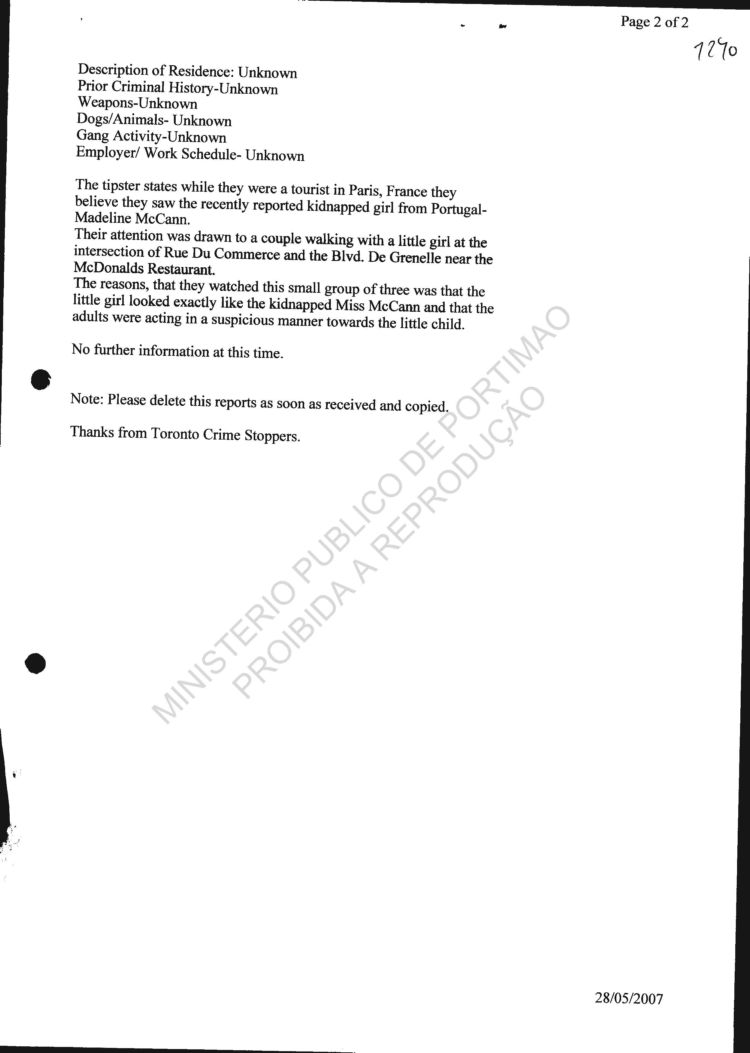 Page 2 of 2

1290

Description of Residence: Unknown
Prior Criminal History-Unknown
Weapons-Unknown
Dogs/Animals- Unknown
Gang Activity-Unknown
Employer/ Work Schedule- Unknown

The tipster states while they were a tourist in Paris, France they believe they saw the recently reported kidnapped girl from Portugal-Madeline McCann.
Their attention was drawn to a couple walking with a little girl at the intersection of Rue Du Commerce and the Blvd. De Grenelle near the McDonalds Restaurant.
The reasons, that they watched this small group of three was that the little girl looked exactly like the kidnapped Miss McCann and that the adults were acting in a suspicious manner towards the little child.

No further information at this time.

Note: Please delete this reports as soon as received and copied.

Thanks from Toronto Crime Stoppers.

28/05/2007

MINISTERIO PUBLICO DE PORTIMAO
PROIBIDA A REPRODUÇÃO